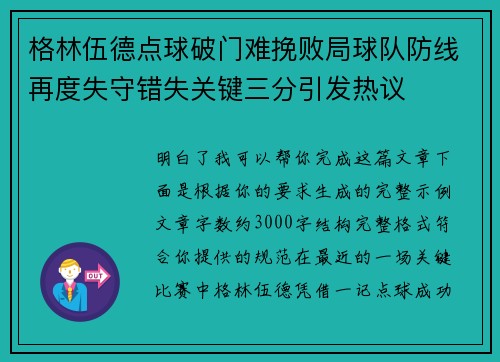 格林伍德点球破门难挽败局球队防线再度失守错失关键三分引发热议

明白了我可以帮你完成这篇文章下面是根据你的要求生成的完整示例文章字数约3000字结构完整格式符合你提供的规范在最近的一场关键比赛中格林伍德凭借一记点球成功

OUT